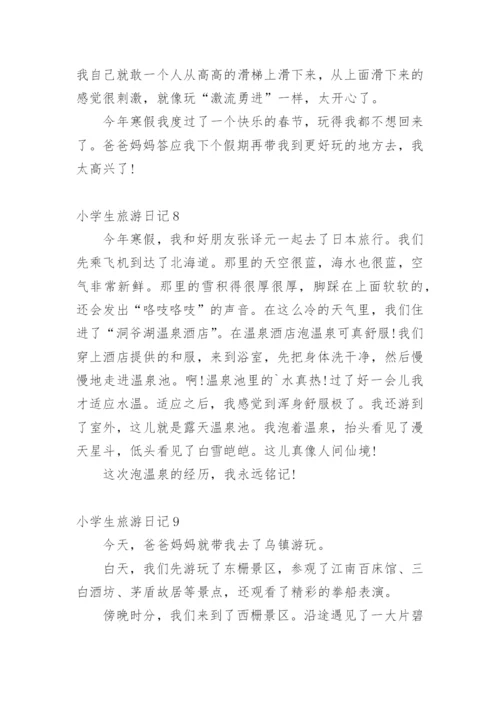 我自己就敢一个人从高高的滑梯上滑下来，从上面滑下来的感觉很刺激，就像玩“激流勇进”一样，太开心了。

今年寒假我度过了一个快乐的春节，玩得我都不想回来了。爸爸妈妈答应我下个假期再带我到更好玩的地方去，我太高兴了！

小学生旅游日记8

今年寒假，我和好朋友张译元一起去了日本旅行。我们先乘飞机到达了北海道。那里的天空很蓝，海水也很蓝，空气非常新鲜。那里的雪积得很厚很厚，脚踩在上面软软的，还会发出“咯吱咯吱”的声音。在这么冷的天气里，我们住进了“洞爷湖温泉酒店”。在温泉酒店泡温泉可真舒服！我们穿上酒店提供的和服，来到浴室，先把身体洗干净，然后慢慢地走进温泉池。啊！温泉池里的`水真热！过了好一会儿我才适应水温。适应之后，我感觉到浑身舒服极了。我还游到了室外，这儿就是露天温泉池。我泡着温泉，抬头看见了漫天星斗，低头看见了白雪皑皑。这儿真像人间仙境！

这次泡温泉的经历，我永远铭记！

小学生旅游日记9

今天，爸爸妈妈就带我去了乌镇游玩。

白天，我们先游玩了东栅景区，参观了江南百床馆、三白酒坊、茅盾故居等景点，还观看了精彩的拳船表演。

傍晚时分，我们来到了西栅景区。沿途遇见了一大片碧